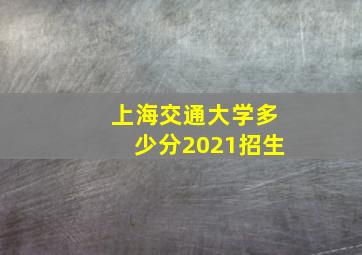 上海交通大学多少分2021招生